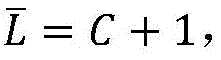 $\overline{L} = C + 1,$